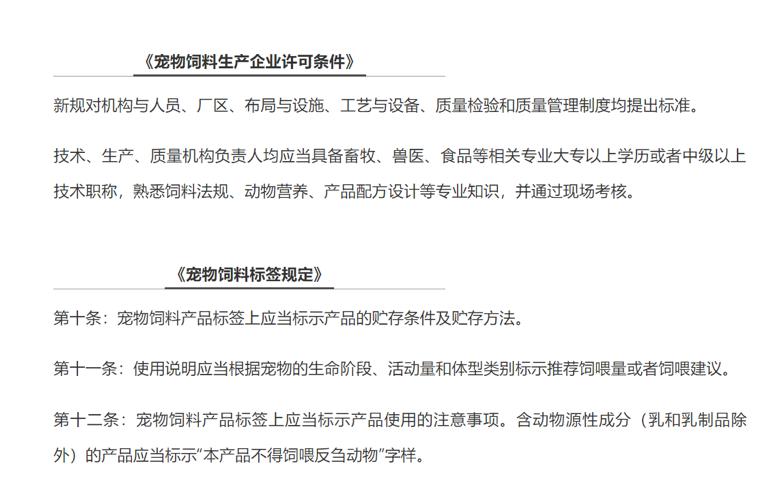 《宠物饲料生产企业许可条件》

新规对机构与人员、厂区、布局与设施、工艺与设备、质量检验和质量管理制度均提出标准。

技术、生产、质量机构负责人均应当具备畜牧、兽医、食品等相关专业大专以上学历或者中级以上技术职称，熟悉饲料法规、动物营养、产品配方设计等专业知识，并通过现场考核。

《宠物饲料标签规定》

第十条：宠物饲料产品标签上应当标示产品的贮存条件及贮存方法。

第十一条：使用说明应当根据宠物的生命阶段、活动量和体型类别标示推荐饲喂量或者饲喂建议。

第十二条：宠物饲料产品标签上应当标示产品使用的注意事项。含动物源性成分（乳和乳制品除外）的产品应当标示“本产品不得饲喂反刍动物”字样。